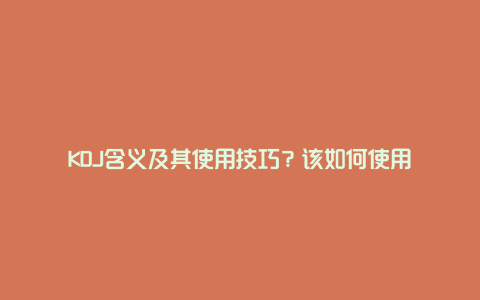 KDJ含义及其使用技巧？该如何使用